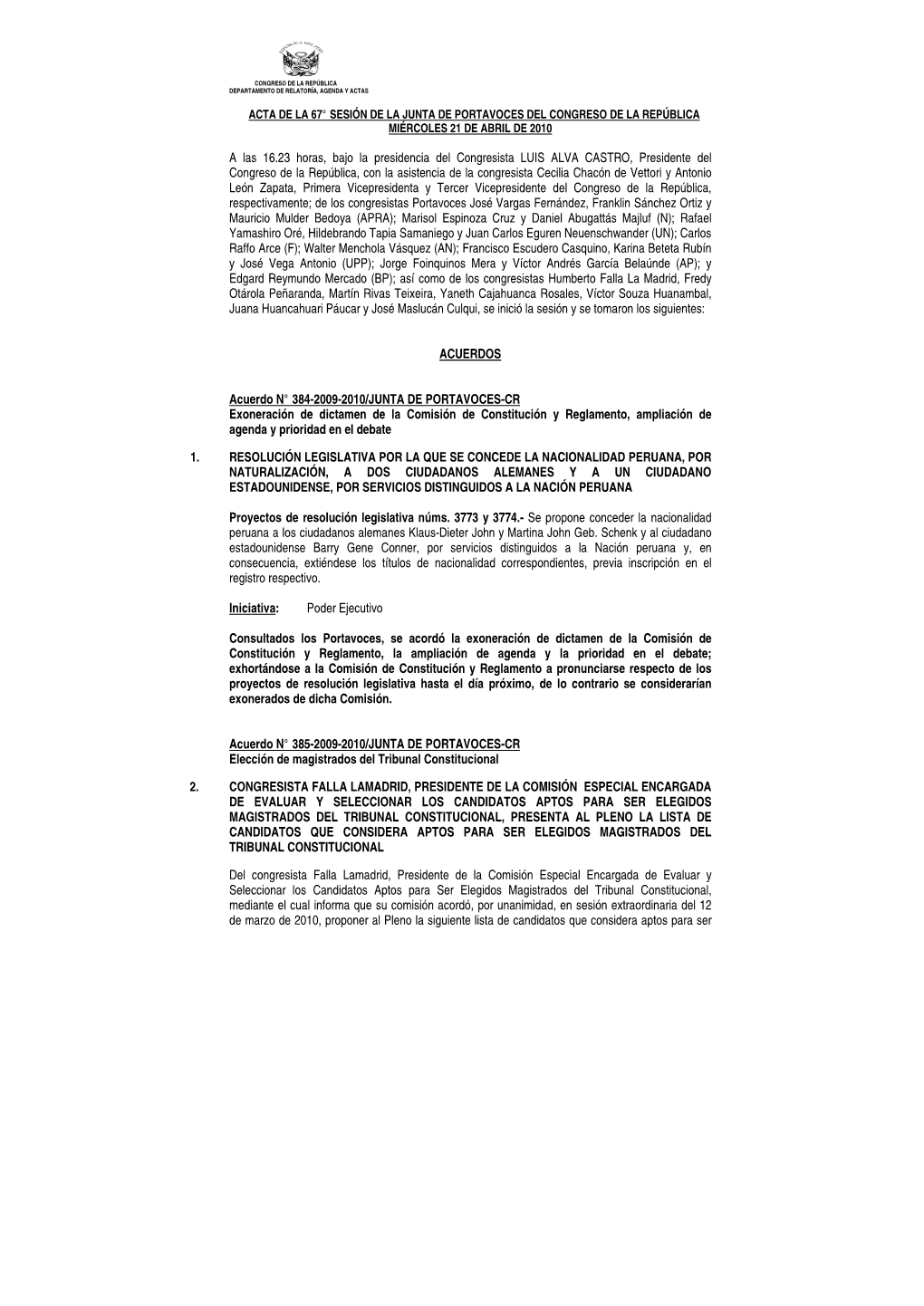 CONGRESO DE LA REPÚBLICA
DEPARTAMENTO DE RELATORÍA, AGENDA Y ACTAS

ACTA DE LA 67° SESIÓN DE LA JUNTA DE PORTAVOCES DEL CONGRESO DE LA REPÚBLICA
MIÉRCOLES 21 DE ABRIL DE 2010

A las 16.23 horas, bajo la presidencia del Congresista LUIS ALVA CASTRO, Presidente del Congreso de la República, con la asistencia de la congresista Cecilia Chacón de Vettori y Antonio León Zapata, Primera Vicepresidenta y Tercer Vicepresidente del Congreso de la República, respectivamente; de los congresistas Portavoces José Vargas Fernández, Franklin Sánchez Ortiz y Mauricio Mulder Bedoya (APRA); Marisol Espinoza Cruz y Daniel Abugattás Majluf (N); Rafael Yamashiro Oré, Hildebrando Tapia Samaniego y Juan Carlos Eguren Neuenschwander (UN); Carlos Raffo Arce (F); Walter Menchola Vásquez (AN); Francisco Escudero Casquino, Karina Beteta Rubín y José Vega Antonio (UPP); Jorge Foinquinos Mera y Víctor Andrés García Belaúnde (AP); y Edgard Reymundo Mercado (BP); así como de los congresistas Humberto Falla La Madrid, Fredy Otárola Peñaranda, Martín Rivas Teixeira, Yaneth Cajahuanca Rosales, Víctor Souza Huanambal, Juana Huancahuari Páucar y José Maslucán Culqui, se inició la sesión y se tomaron los siguientes:

ACUERDOS

Acuerdo N° 384-2009-2010/JUNTA DE PORTAVOCES-CR
Exoneración de dictamen de la Comisión de Constitución y Reglamento, ampliación de agenda y prioridad en el debate

1. RESOLUCIÓN LEGISLATIVA POR LA QUE SE CONCEDE LA NACIONALIDAD PERUANA, POR NATURALIZACIÓN, A DOS CIUDADANOS ALEMANES Y A UN CIUDADANO ESTADOUNIDENSE, POR SERVICIOS DISTINGUIDOS A LA NACIÓN PERUANA

Proyectos de resolución legislativa núms. 3773 y 3774.- Se propone conceder la nacionalidad peruana a los ciudadanos alemanes Klaus-Dieter John y Martina John Geb. Schenk y al ciudadano estadounidense Barry Gene Conner, por servicios distinguidos a la Nación peruana y, en consecuencia, extiéndese los títulos de nacionalidad correspondientes, previa inscripción en el registro respectivo.

Iniciativa: Poder Ejecutivo

Consultados los Portavoces, se acordó la exoneración de dictamen de la Comisión de Constitución y Reglamento, la ampliación de agenda y la prioridad en el debate; exhortándose a la Comisión de Constitución y Reglamento a pronunciarse respecto de los proyectos de resolución legislativa hasta el día próximo, de lo contrario se considerarían exonerados de dicha Comisión.

Acuerdo N° 385-2009-2010/JUNTA DE PORTAVOCES-CR
Elección de magistrados del Tribunal Constitucional

2. CONGRESISTA FALLA LAMADRID, PRESIDENTE DE LA COMISIÓN ESPECIAL ENCARGADA DE EVALUAR Y SELECCIONAR LOS CANDIDATOS APTOS PARA SER ELEGIDOS MAGISTRADOS DEL TRIBUNAL CONSTITUCIONAL, PRESENTA AL PLENO LA LISTA DE CANDIDATOS QUE CONSIDERA APTOS PARA SER ELEGIDOS MAGISTRADOS DEL TRIBUNAL CONSTITUCIONAL

Del congresista Falla Lamadrid, Presidente de la Comisión Especial Encargada de Evaluar y Seleccionar los Candidatos Aptos para Ser Elegidos Magistrados del Tribunal Constitucional, mediante el cual informa que su comisión acordó, por unanimidad, en sesión extraordinaria del 12 de marzo de 2010, proponer al Pleno la siguiente lista de candidatos que considera aptos para ser